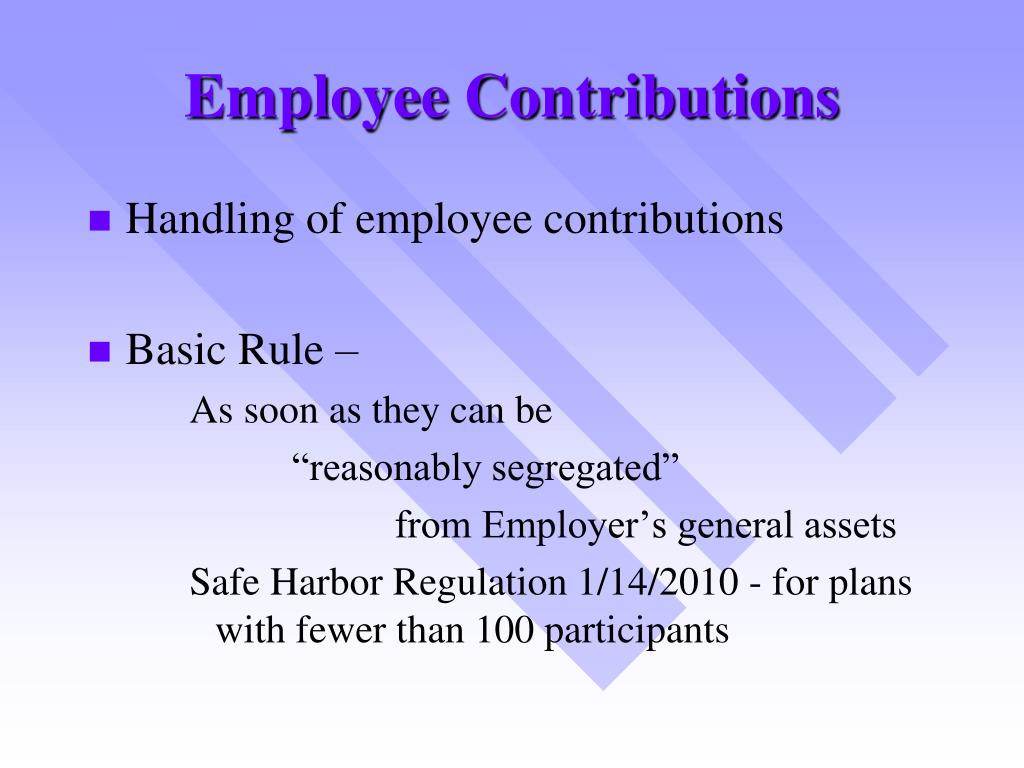 Employee Contributions

Handling of employee contributions

Basic Rule –

As soon as they can be

“reasonably segregated”

from Employer’s general assets

Safe Harbor Regulation 1/14/2010 - for plans with fewer than 100 participants